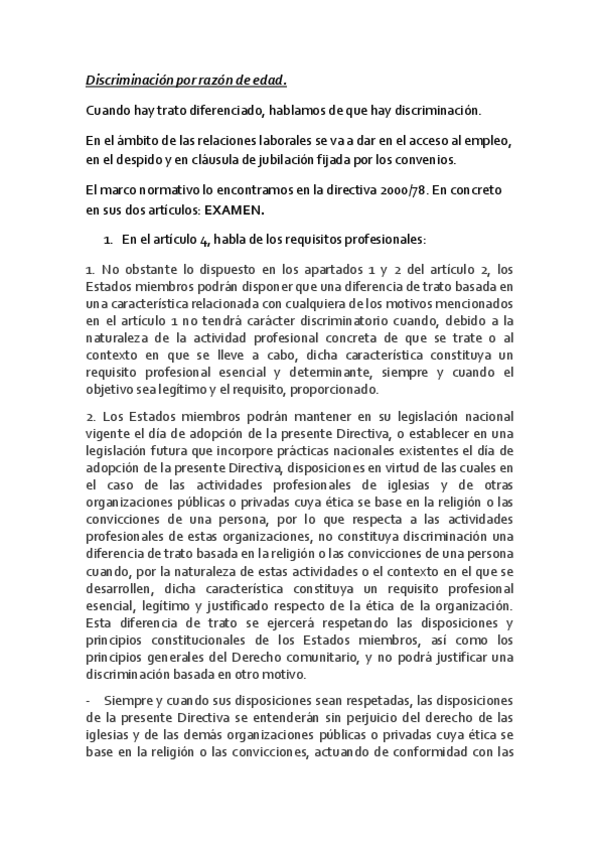 Discriminación por razón de edad.

Cuando hay trato diferenciado, hablamos de que hay discriminación.

En el ámbito de las relaciones laborales se va a dar en el acceso al empleo, en el despido y en cláusula de jubilación fijada por los convenios.

El marco normativo lo encontramos en la directiva 2000/78. En concreto en sus dos artículos: EXAMEN.

1. En el artículo 4, habla de los requisitos profesionales:

1. No obstante lo dispuesto en los apartados 1 y 2 del artículo 2, los Estados miembros podrán disponer que una diferencia de trato basada en una característica relacionada con cualquiera de los motivos mencionados en el artículo 1 no tendrá carácter discriminatorio cuando, debido a la naturaleza de la actividad profesional concreta de que se trate o al contexto en que se lleve a cabo, dicha característica constituya un requisito profesional esencial y determinante, siempre y cuando el objetivo sea legítimo y el requisito, proporcionado.

2. Los Estados miembros podrán mantener en su legislación nacional vigente el día de adopción de la presente Directiva, o establecer en una legislación futura que incorpore prácticas nacionales existentes el día de adopción de la presente Directiva, disposiciones en virtud de las cuales en el caso de las actividades profesionales de iglesias y de otras organizaciones públicas o privadas cuya ética se base en la religión o las convicciones de una persona, por lo que respecta a las actividades profesionales de estas organizaciones, no constituya discriminación una diferencia de trato basada en la religión o las convicciones de una persona cuando, por la naturaleza de estas actividades o el contexto en el que se desarrollen, dicha característica constituya un requisito profesional esencial, legítimo y justificado respecto de la ética de la organización. Esta diferencia de trato se ejercerá respetando las disposiciones y principios constitucionales de los Estados miembros, así como los principios generales del Derecho comunitario, y no podrá justificar una discriminación basada en otro motivo.

- Siempre y cuando sus disposiciones sean respetadas, las disposiciones de la presente Directiva se entenderán sin perjuicio del derecho de las iglesias y de las demás organizaciones públicas o privadas cuya ética se base en la religión o las convicciones, actuando de conformidad con las